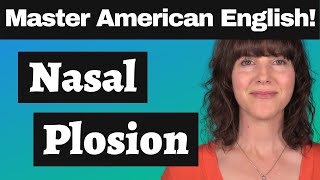 Master American English!

Nasal

Plosion